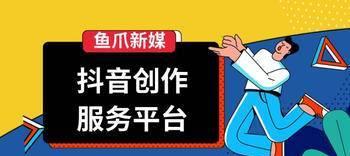 鱼爪新媒

抖音创作
服务平台